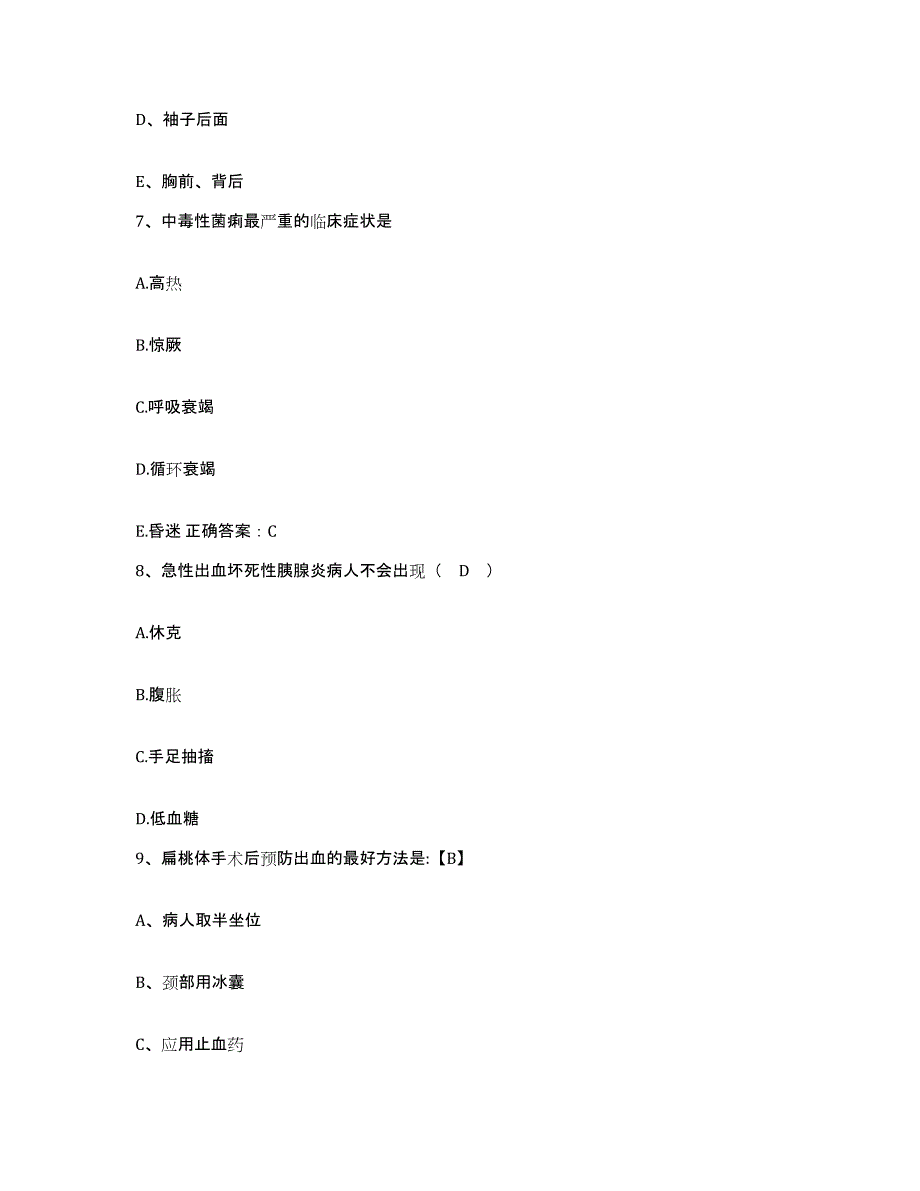 D、袖子后面

E、胸前、背后

7、中毒性菌痢最严重的临床症状是

A.高热

B.惊厥

C.呼吸衰竭

D.循环衰竭

E.昏迷 正确答案：C

8、急性出血坏死性胰腺炎病人不会出现（ D ）

A.休克

B.腹胀

C.手足抽搐

D.低血糖

9、扁桃体手术后预防出血的最好方法是:【B】

A、病人取半坐位

B、颈部用冰囊

C、应用止血药